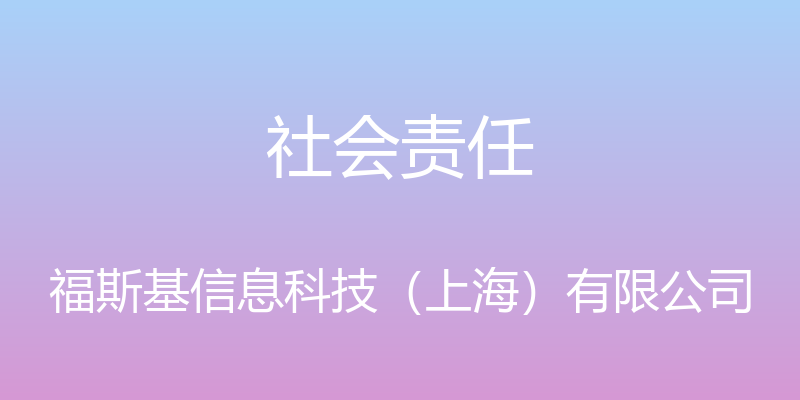 社会责任

福斯基信息科技（上海）有限公司